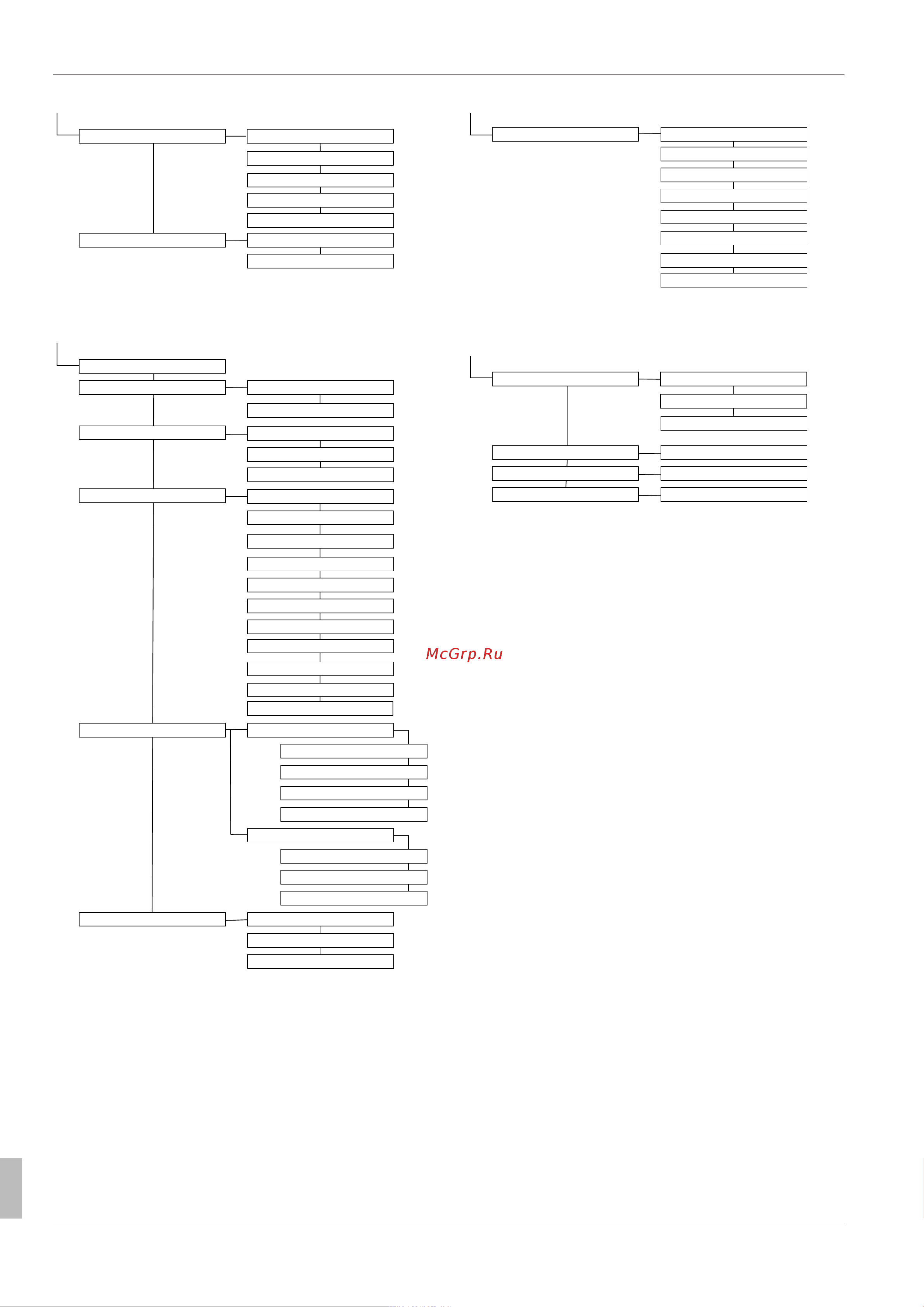 McGrp.Ru